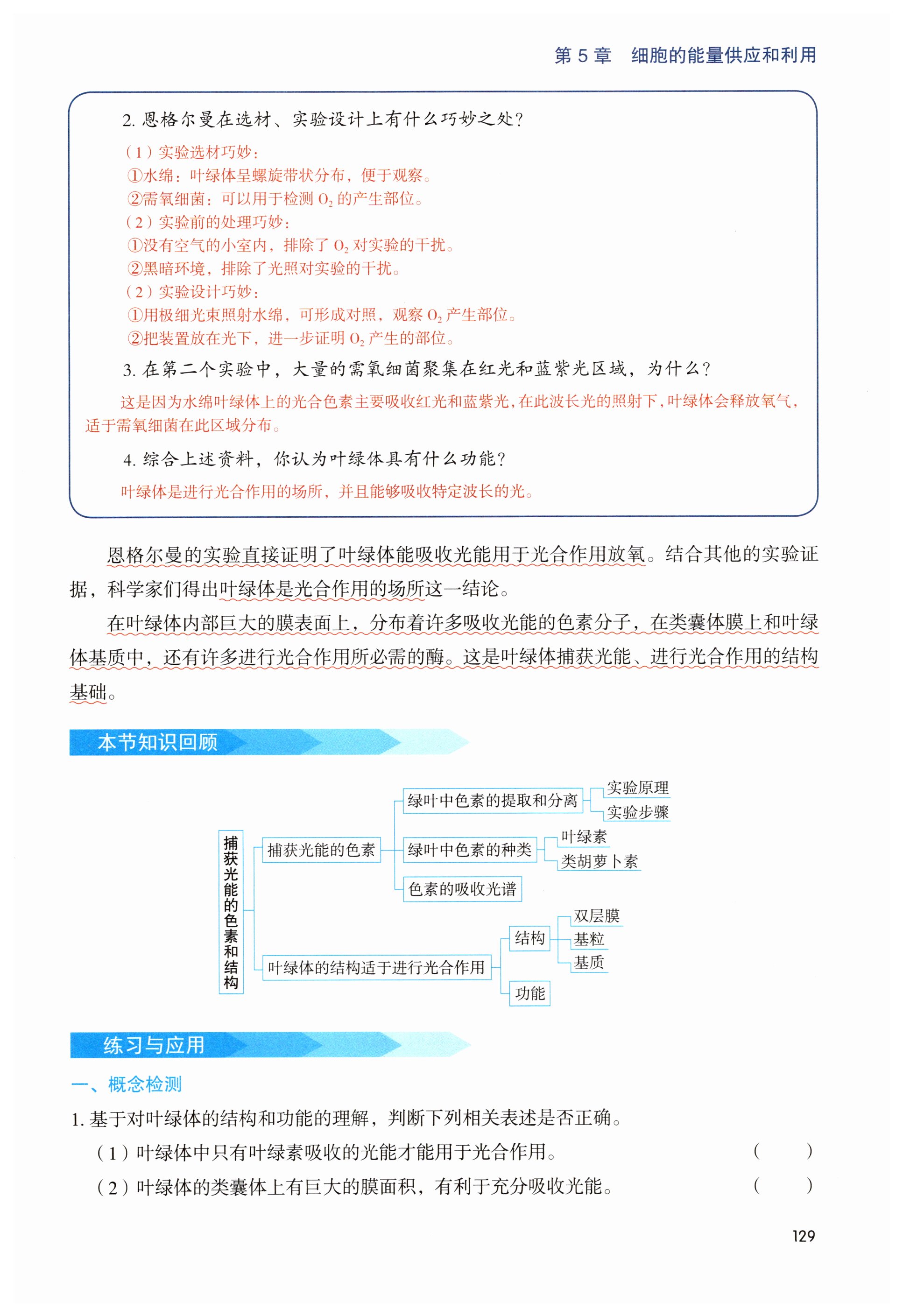 第 5 章　细胞的能量供应和利用

2. 恩格尔曼在选材、实验设计上有什么巧妙之处？

（1）实验选材巧妙：
①水绵：叶绿体呈螺旋带状分布，便于观察。
②需氧细菌：可以用于检测 $O_2$ 的产生部位。
（2）实验前的处理巧妙：
①没有空气的小室内，排除了 $O_2$ 对实验的干扰。
②黑暗环境，排除了光照对实验的干扰。
（2）实验设计巧妙：
①用极细光束照射水绵，可形成对照，观察 $O_2$ 产生部位。
②把装置放在光下，进一步证明 $O_2$ 产生的部位。

3. 在第二个实验中，大量的需氧细菌聚集在红光和蓝紫光区域，为什么？

这是因为水绵叶绿体上的光合色素主要吸收红光和蓝紫光，在此波长光的照射下，叶绿体会释放氧气，适于需氧细菌在此区域分布。

4. 综合上述资料，你认为叶绿体具有什么功能？

叶绿体是进行光合作用的场所，并且能够吸收特定波长的光。

恩格尔曼的实验直接证明了叶绿体能吸收光能用于光合作用放氧。结合其他的实验证据，科学家们得出叶绿体是光合作用的场所这一结论。

在叶绿体内部巨大的膜表面上，分布着许多吸收光能的色素分子，在类囊体膜上和叶绿体基质中，还有许多进行光合作用所必需的酶。这是叶绿体捕获光能、进行光合作用的结构基础。

本节知识回顾

捕获光能的色素和结构
捕获光能的色素
绿叶中色素的提取和分离
实验原理
实验步骤
绿叶中色素的种类
叶绿素
类胡萝卜素
色素的吸收光谱
叶绿体的结构适于进行光合作用
结构
双层膜
基粒
基质
功能

练习与应用

一、概念检测

1. 基于对叶绿体的结构和功能的理解，判断下列相关表述是否正确。
（1）叶绿体中只有叶绿素吸收的光能才能用于光合作用。（　　）
（2）叶绿体的类囊体上有巨大的膜面积，有利于充分吸收光能。（　　）

129